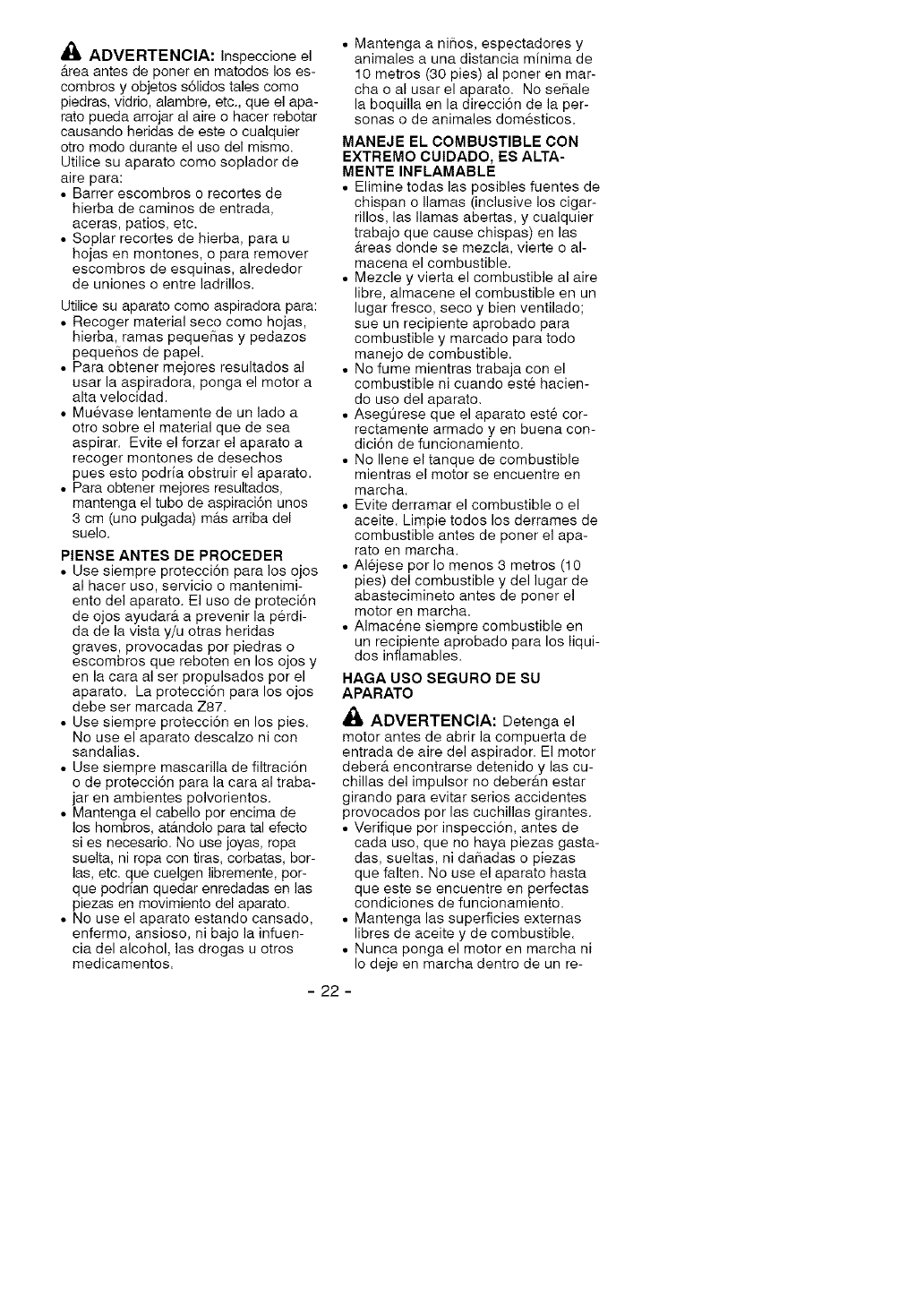 ADVERTENCIA: Inspeccione el área antes de poner en matodos los escombros y objetos sólidos tales como piedras, vidrio, alambre, etc., que el aparato pueda arrojar al aire o hacer rebotar causando heridas de este o cualquier otro modo durante el uso del mismo.
Utilice su aparato como soplador de aire para:
• Barrer escombros o recortes de hierba de caminos de entrada, aceras, patios, etc.
• Soplar recortes de hierba, para u hojas en montones, o para remover escombros de esquinas, alrededor de uniones o entre ladrillos.

Utilice su aparato como aspiradora para:
• Recoger material seco como hojas, hierba, ramas pequeñas y pedazos pequeños de papel.
• Para obtener mejores resultados al usar la aspiradora, ponga el motor a alta velocidad.
• Muévase lentamente de un lado a otro sobre el material que de sea aspirar. Evite el forzar el aparato a recoger montones de desechos pues esto podría obstruir el aparato.
• Para obtener mejores resultados, mantenga el tubo de aspiración unos 3 cm (uno pulgada) más arriba del suelo.

PIENSE ANTES DE PROCEDER
• Use siempre protección para los ojos al hacer uso, servicio o mantenimiento del aparato. El uso de proteción de ojos ayudará a prevenir la pérdida de la vista y/u otras heridas graves, provocadas por piedras o escombros que reboten en los ojos y en la cara al ser propulsados por el aparato. La protección para los ojos debe ser marcada Z87.
• Use siempre protección en los pies. No use el aparato descalzo ni con sandalias.
• Use siempre mascarilla de filtración o de protección para la cara al trabajar en ambientes polvorientos.
• Mantenga el cabello por encima de los hombros, atándolo para tal efecto si es necesario. No use joyas, ropa suelta, ni ropa con tiras, corbatas, borlas, etc. que cuelgen libremente, porque podrían quedar enredadas en las piezas en movimiento del aparato.
• No use el aparato estando cansado, enfermo, ansioso, ni bajo la infuencia del alcohol, las drogas u otros medicamentos.
• Mantenga a niños, espectadores y animales a una distancia mínima de 10 metros (30 pies) al poner en marcha o al usar el aparato. No señale la boquilla en la dirección de la personas o de animales domésticos.

MANEJE EL COMBUSTIBLE CON EXTREMO CUIDADO, ES ALTAMENTE INFLAMABLE
• Elimine todas las posibles fuentes de chispan o llamas (inclusive los cigarrillos, las llamas abertas, y cualquier trabajo que cause chispas) en las áreas donde se mezcla, vierte o almacena el combustible.
• Mezcle y vierta el combustible al aire libre, almacene el combustible en un lugar fresco, seco y bien ventilado; sue un recipiente aprobado para combustible y marcado para todo manejo de combustible.
• No fume mientras trabaja con el combustible ni cuando esté haciendo uso del aparato.
• Asegúrese que el aparato esté correctamente armado y en buena condición de funcionamiento.
• No llene el tanque de combustible mientras el motor se encuentre en marcha.
• Evite derramar el combustible o el aceite. Limpie todos los derrames de combustible antes de poner el aparato en marcha.
• Aléjese por lo menos 3 metros (10 pies) del combustible y del lugar de abastecimineto antes de poner el motor en marcha.
• Almacéne siempre combustible en un recipiente aprobado para los liquidos inflamables.

HAGA USO SEGURO DE SU APARATO

ADVERTENCIA: Detenga el motor antes de abrir la compuerta de entrada de aire del aspirador. El motor deberá encontrarse detenido y las cuchillas del impulsor no deberán estar girando para evitar serios accidentes provocados por las cuchillas girantes.
• Verifique por inspección, antes de cada uso, que no haya piezas gastadas, sueltas, ni dañadas o piezas que falten. No use el aparato hasta que este se encuentre en perfectas condiciones de funcionamiento.
• Mantenga las superficies externas libres de aceite y de combustible.
• Nunca ponga el motor en marcha ni lo deje en marcha dentro de un re-

- 22 -